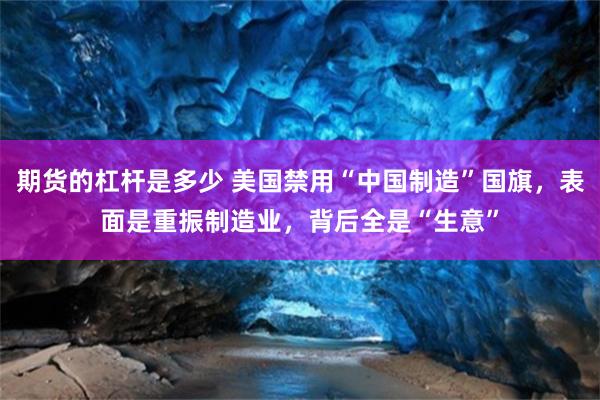 期货的杠杆是多少 美国禁用“中国制造”国旗，表面是重振制造业，背后全是“生意”